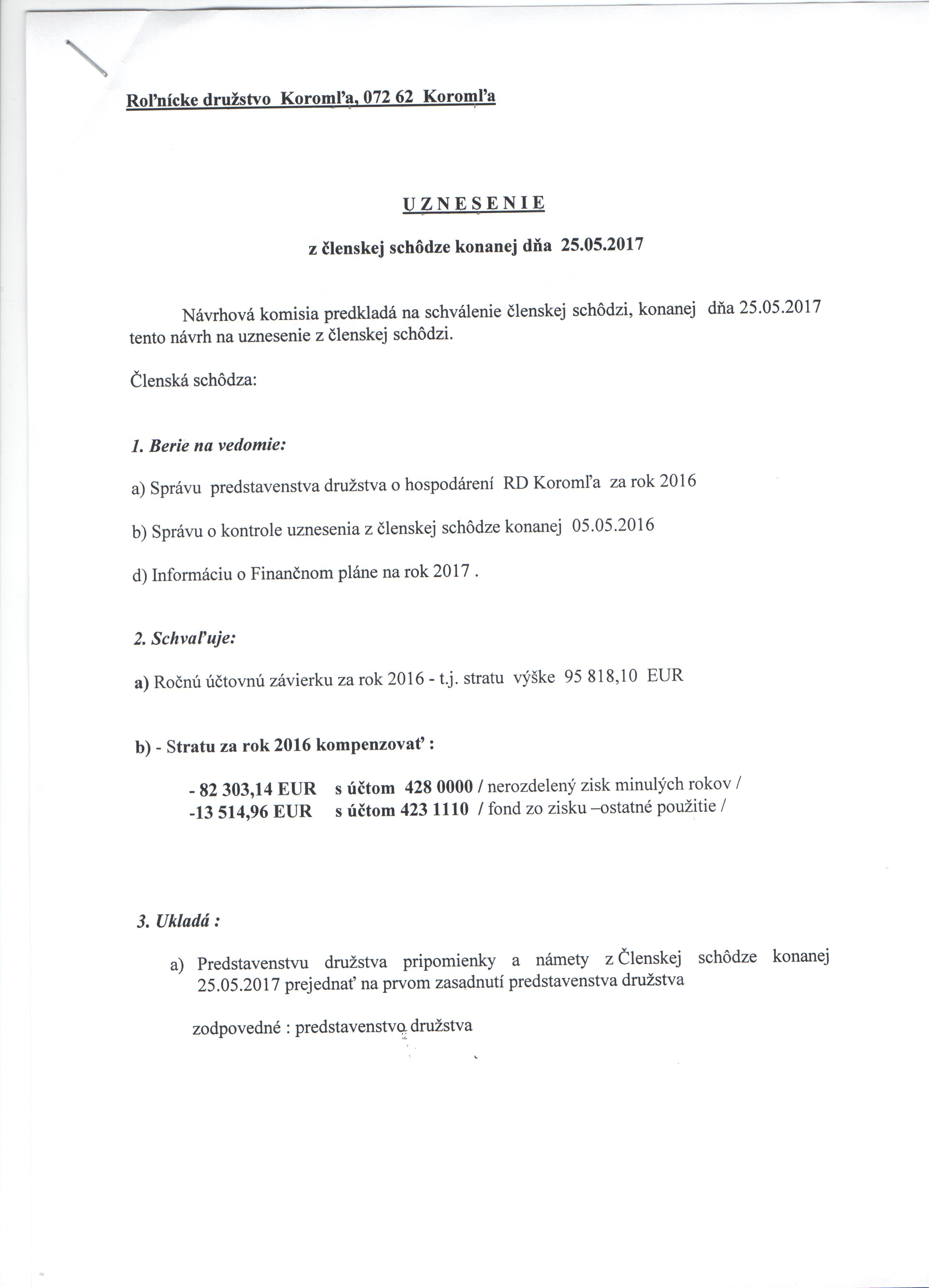 Roľnícke družstvo Koromľa, 072 62 Koromľa

U Z N E S E N I E

z členskej schôdze konanej dňa 25.05.2017

Návrhová komisia predkladá na schválenie členskej schôdzi, konanej dňa 25.05.2017 tento návrh na uznesenie z členskej schôdzi.

Členská schôdza:

1. Berie na vedomie:

a) Správu predstavenstva družstva o hospodárení RD Koromľa za rok 2016

b) Správu o kontrole uznesenia z členskej schôdze konanej 05.05.2016

d) Informáciu o Finančnom pláne na rok 2017 .

2. Schvaľuje:

a) Ročnú účtovnú závierku za rok 2016 - t.j. stratu výške 95 818,10 EUR

b) - Stratu za rok 2016 kompenzovať :

- 82 303,14 EUR s účtom 428 0000 / nerozdelený zisk minulých rokov /
-13 514,96 EUR s účtom 423 1110 / fond zo zisku –ostatné použitie /

3. Ukladá :

a) Predstavenstvu družstva pripomienky a námety z Členskej schôdze konanej 25.05.2017 prejednať na prvom zasadnutí predstavenstva družstva

zodpovedné : predstavenstvo družstva